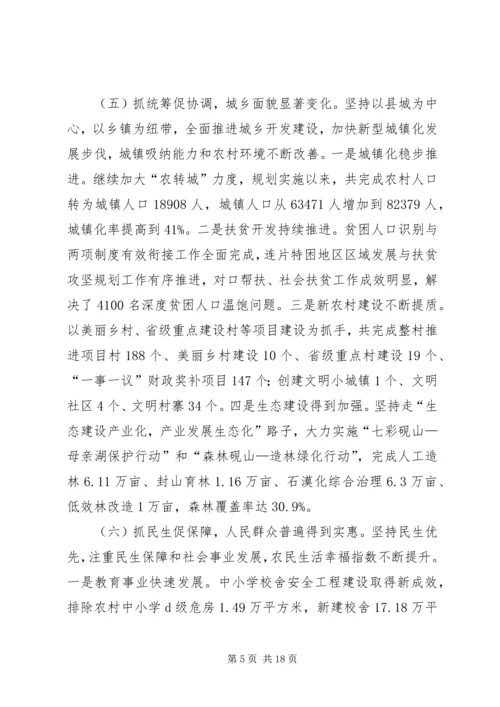 （五）抓统筹促协调，城乡面貌显著变化。坚持以县城为中心，以乡镇为纽带，全面推进城乡开发建设，加快新型城镇化发展步伐，城镇吸纳能力和农村环境不断改善。一是城镇化稳步推进。继续加大“农转城”力度，规划实施以来，共完成农村人口转为城镇人口 18908 人，城镇人口从 63471 人增加到 82379 人，城镇化率提高到 41%。二是扶贫开发持续推进。贫困人口识别与两项制度有效衔接工作全面完成，连片特困地区区域发展与扶贫攻坚规划工作有序推进，对口帮扶、社会扶贫工作成效明显，解决了 4100 名深度贫困人口温饱问题。三是新农村建设不断提质。以美丽乡村、省级重点建设村等项目建设为抓手，共完成整村推进项目村 188 个、美丽乡村建设 10 个、省级重点村建设 19 个、“一事一议”财政奖补项目 147 个；创建文明小城镇 1 个、文明社区 4 个、文明村寨 34 个。四是生态建设得到加强。坚持走“生态建设产业化，产业发展生态化”路子，大力实施“七彩砚山—母亲湖保护行动”和“森林砚山—造林绿化行动”，完成人工造林 6.11 万亩、封山育林 1.16 万亩、石漠化综合治理 6.3 万亩、低效林改造 1 万亩，森林覆盖率达 30.9%。

（六）抓民生促保障，人民群众普遍得到实惠。坚持民生优先，注重民生保障和社会事业发展，农民生活幸福指数不断提升。一是教育事业快速发展。中小学校舍安全工程建设取得新成效，排除农村中小学 d 级危房 1.49 万平方米，新建校舍 17.18 万平

第 5 页 共 18 页